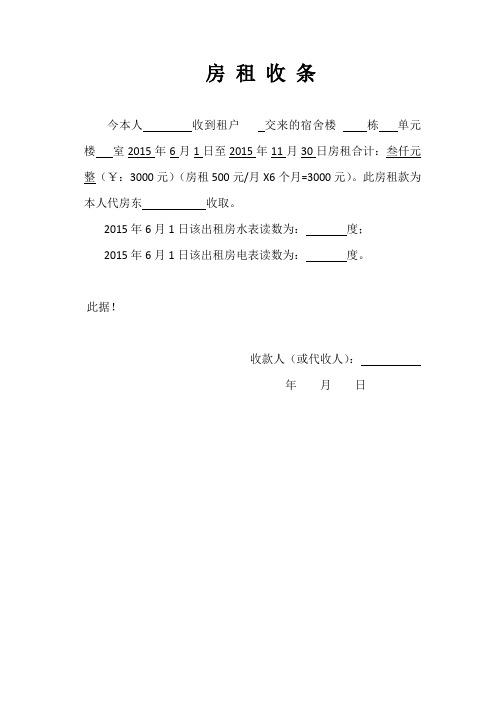 房 租 收 条

今本人________收到租户 _交来的宿舍楼 ____栋___单元楼___室 2015 年 6 月 1 日至 2015 年 11 月 30 日房租合计：叁仟元整（￥：3000 元）（房租 500 元/月 X6 个月=3000 元）。此房租款为本人代房东__________收取。

2015 年 6 月 1 日该出租房水表读数为：_______度；

2015 年 6 月 1 日该出租房电表读数为：_______度。

此据！

收款人（或代收人）：__________

年 月 日